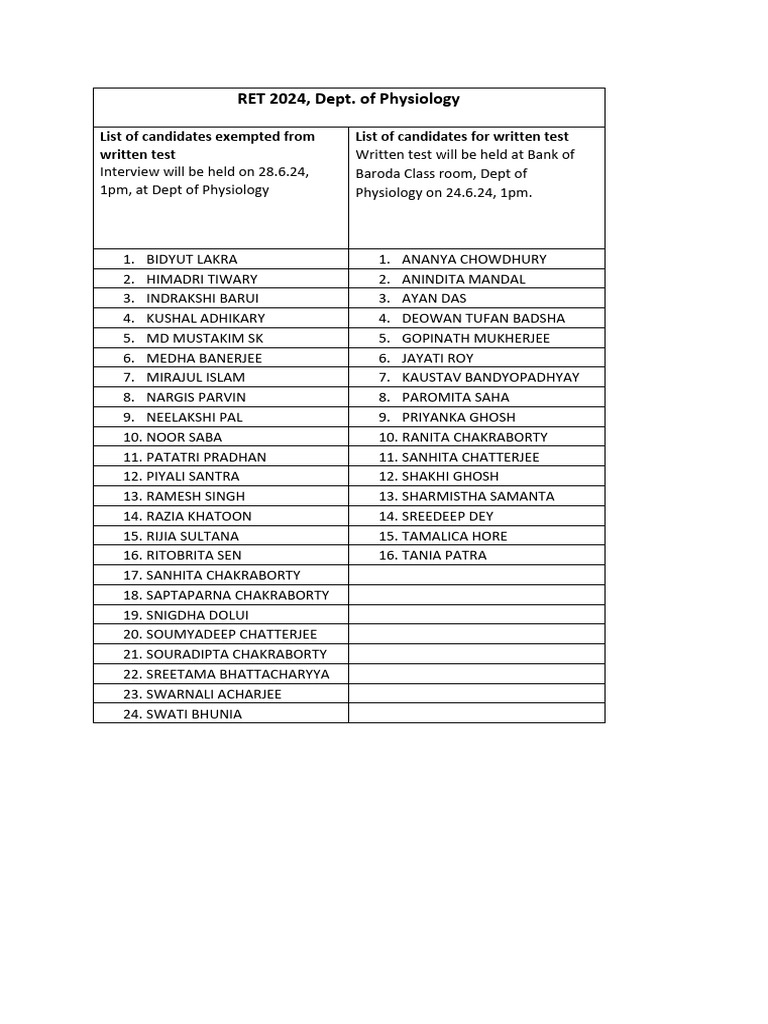 RET 2024, Dept. of Physiology

| List of candidates exempted from written test Interview will be held on 28.6.24, 1pm, at Dept of Physiology | List of candidates for written test Written test will be held at Bank of Baroda Class room, Dept of Physiology on 24.6.24, 1pm. |
|---|---|
| 1. BIDYUT LAKRA | 1. ANANYA CHOWDHURY |
| 2. HIMADRI TIWARY | 2. ANINDITA MANDAL |
| 3. INDRAKSHI BARUI | 3. AYAN DAS |
| 4. KUSHAL ADHIKARY | 4. DEOWAN TUFAN BADSHA |
| 5. MD MUSTAKIM SK | 5. GOPINATH MUKHERJEE |
| 6. MEDHA BANERJEE | 6. JAYATI ROY |
| 7. MIRAJUL ISLAM | 7. KAUSTAV BANDYOPADHYAY |
| 8. NARGIS PARVIN | 8. PAROMITA SAHA |
| 9. NEELAKSHI PAL | 9. PRIYANKA GHOSH |
| 10. NOOR SABA | 10. RANITA CHAKRABORTY |
| 11. PATATRI PRADHAN | 11. SANHITA CHATTERJEE |
| 12. PIYALI SANTRA | 12. SHAKHI GHOSH |
| 13. RAMESH SINGH | 13. SHARMISTHA SAMANTA |
| 14. RAZIA KHATOON | 14. SREEDEEP DEY |
| 15. RIJIA SULTANA | 15. TAMALICA HORE |
| 16. RITOBRITA SEN | 16. TANIA PATRA |
| 17. SANHITA CHAKRABORTY | |
| 18. SAPTAPARNA CHAKRABORTY | |
| 19. SNIGDHA DOLUI | |
| 20. SOUMYADEEP CHATTERJEE | |
| 21. SOURADIPTA CHAKRABORTY | |
| 22. SREETAMA BHATTACHARYYA | |
| 23. SWARNALI ACHARJEE | |
| 24. SWATI BHUNIA | |